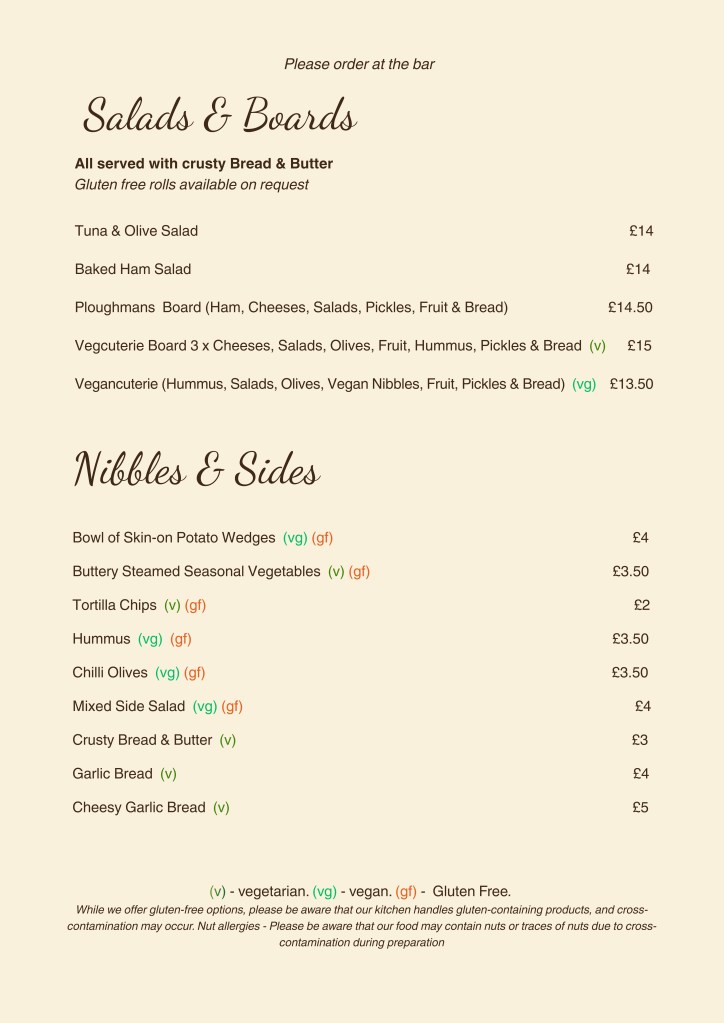 Please order at the bar

Salads & Boards

All served with crusty Bread & Butter
Gluten free rolls available on request

Tuna & Olive Salad £14

Baked Ham Salad £14

Ploughmans Board (Ham, Cheeses, Salads, Pickles, Fruit & Bread) £14.50

Vegcuterie Board 3 x Cheeses, Salads, Olives, Fruit, Hummus, Pickles & Bread (v) £15

Vegancuterie (Hummus, Salads, Olives, Vegan Nibbles, Fruit, Pickles & Bread) (vg) £13.50

Nibbles & Sides

Bowl of Skin-on Potato Wedges (vg) (gf) £4

Buttery Steamed Seasonal Vegetables (v) (gf) £3.50

Tortilla Chips (v) (gf) £2

Hummus (vg) (gf) £3.50

Chilli Olives (vg) (gf) £3.50

Mixed Side Salad (vg) (gf) £4

Crusty Bread & Butter (v) £3

Garlic Bread (v) £4

Cheesy Garlic Bread (v) £5

(v) - vegetarian. (vg) - vegan. (gf) - Gluten Free.
While we offer gluten-free options, please be aware that our kitchen handles gluten-containing products, and cross-contamination may occur. Nut allergies - Please be aware that our food may contain nuts or traces of nuts due to cross-contamination during preparation